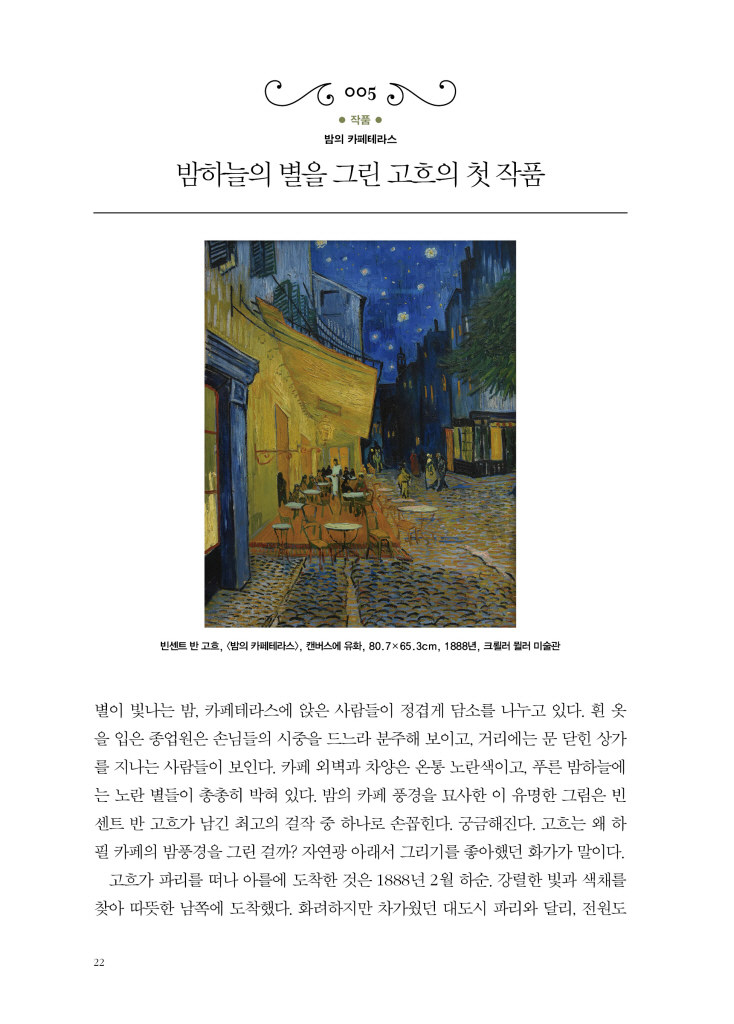 005

● 작품 ●

밤의 카페테라스

밤하늘의 별을 그린 고흐의 첫 작품

빈센트 반 고흐, 〈밤의 카페테라스〉, 캔버스에 유화, 80.7×65.3cm, 1888년, 크뢸러 뮐러 미술관

별이 빛나는 밤, 카페테라스에 앉은 사람들이 정겹게 담소를 나누고 있다. 흰 옷을 입은 종업원은 손님들의 시중을 드느라 분주해 보이고, 거리에는 문 닫힌 상가를 지나는 사람들이 보인다. 카페 외벽과 차양은 온통 노란색이고, 푸른 밤하늘에는 노란 별들이 총총히 박혀 있다. 밤의 카페 풍경을 묘사한 이 유명한 그림은 빈센트 반 고흐가 남긴 최고의 걸작 중 하나로 손꼽힌다. 궁금해진다. 고흐는 왜 하필 카페의 밤풍경을 그린 걸까? 자연광 아래서 그리기를 좋아했던 화가가 말이다.

고흐가 파리를 떠나 아를에 도착한 것은 1888년 2월 하순. 강렬한 빛과 색채를 찾아 따뜻한 남쪽에 도착했다. 화려하지만 차가웠던 대도시 파리와 달리, 전원도

22